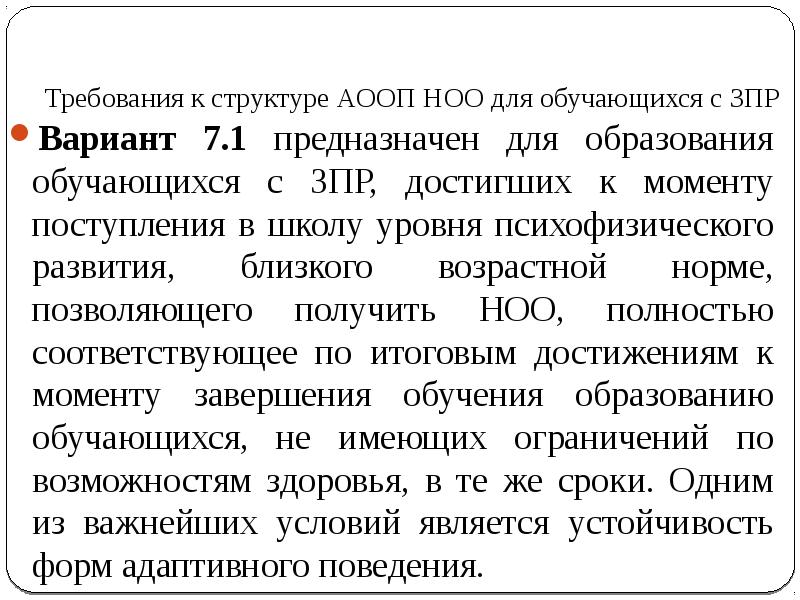 Требования к структуре АООП НОО для обучающихся с ЗПР

Вариант 7.1 предназначен для образования обучающихся с ЗПР, достигших к моменту поступления в школу уровня психофизического развития, близкого возрастной норме, позволяющего получить НОО, полностью соответствующее по итоговым достижениям к моменту завершения обучения образованию обучающихся, не имеющих ограничений по возможностям здоровья, в те же сроки. Одним из важнейших условий является устойчивость форм адаптивного поведения.